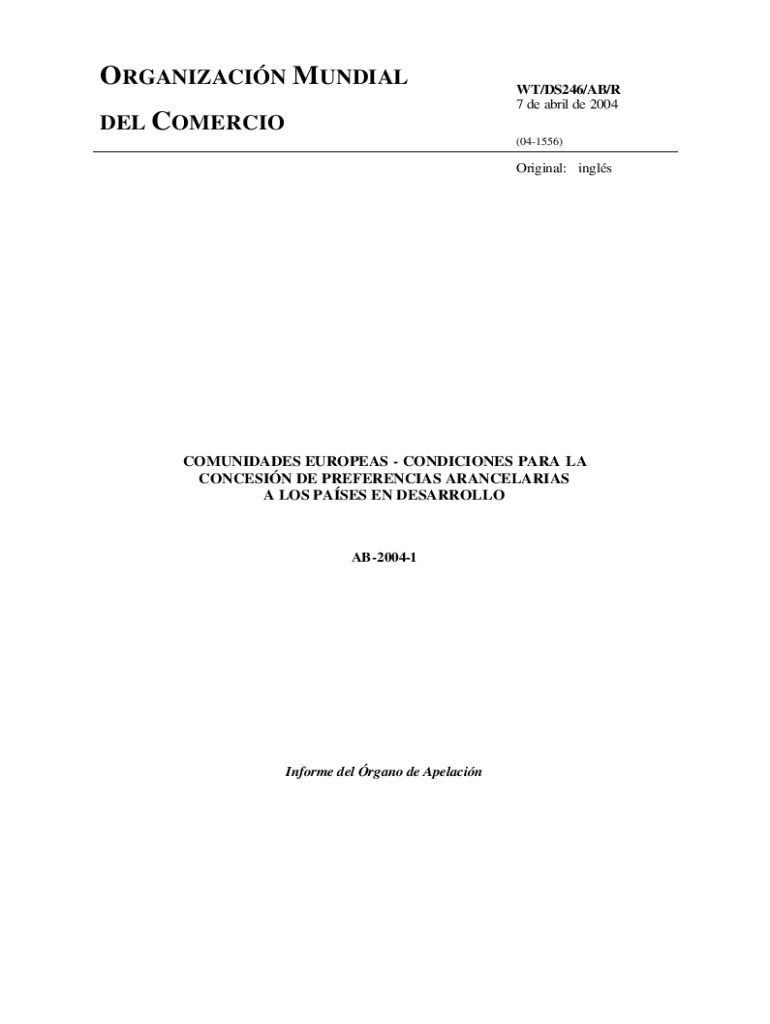 ORGANIZACIÓN MUNDIAL

DEL COMERCIO

WT/DS246/AB/R
7 de abril de 2004

(04-1556)

Original: inglés

COMUNIDADES EUROPEAS - CONDICIONES PARA LA
CONCESIÓN DE PREFERENCIAS ARANCELARIAS
A LOS PAÍSES EN DESARROLLO

AB-2004-1

Informe del Órgano de Apelación